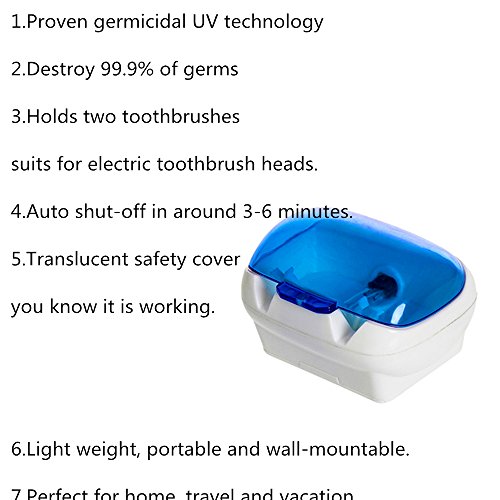 1.Proven germicidal UV technology

2.Destroy 99.9% of germs

3.Holds two toothbrushes

suits for electric toothbrush heads.

4.Auto shut-off in around 3-6 minutes.

5.Translucent safety cover

you know it is working.

6.Light weight, portable and wall-mountable.

7.Perfect for home, travel and vacation